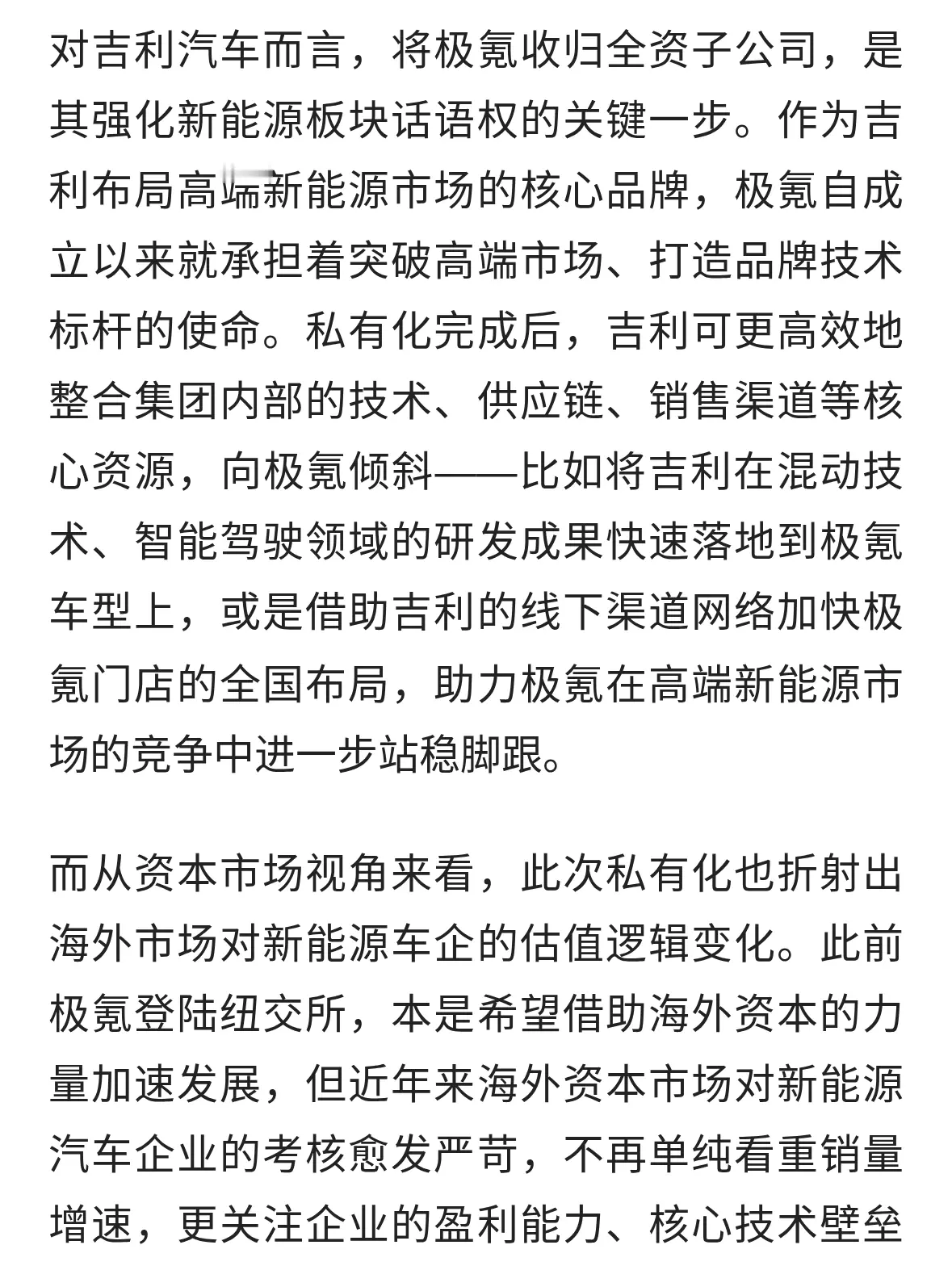 对吉利汽车而言，将极氪收归全资子公司，是其强化新能源板块话语权的关键一步。作为吉利布局高端新能源市场的核心品牌，极氪自成立以来就承担着突破高端市场、打造品牌技术标杆的使命。私有化完成后，吉利可更高效地整合集团内部的技术、供应链、销售渠道等核心资源，向极氪倾斜——比如将吉利在混动技术、智能驾驶领域的研发成果快速落地到极氪车型上，或是借助吉利的线下渠道网络加快极氪门店的全国布局，助力极氪在高端新能源市场的竞争中进一步站稳脚跟。

而从资本市场视角来看，此次私有化也折射出海外市场对新能源车企的估值逻辑变化。此前极氪登陆纽交所，本是希望借助海外资本的力量加速发展，但近年来海外资本市场对新能源汽车企业的考核愈发严苛，不再单纯看重销量增速，更关注企业的盈利能力、核心技术壁垒